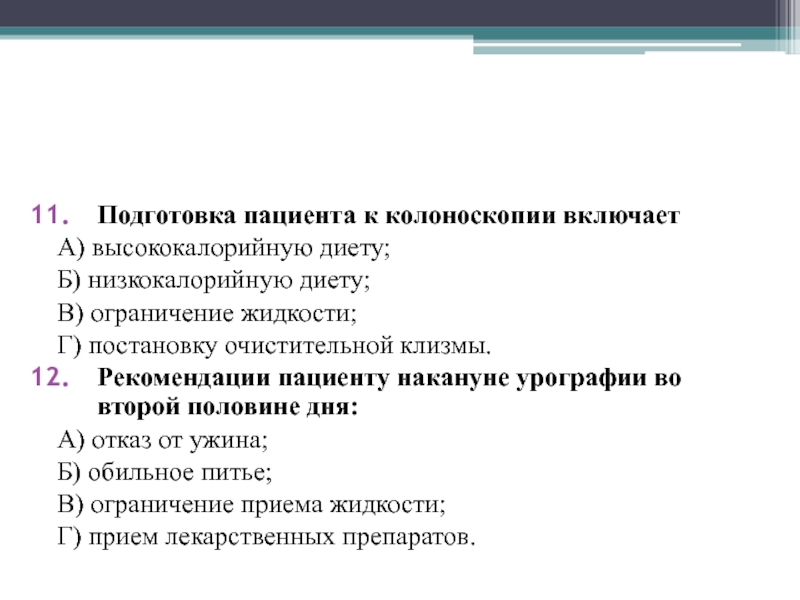 11. Подготовка пациента к колоноскопии включает

А) высококалорийную диету;

Б) низкокалорийную диету;

В) ограничение жидкости;

Г) постановку очистительной клизмы.

12. Рекомендации пациенту накануне урографии во второй половине дня:

А) отказ от ужина;

Б) обильное питье;

В) ограничение приема жидкости;

Г) прием лекарственных препаратов.